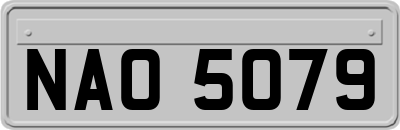 NAO 5079